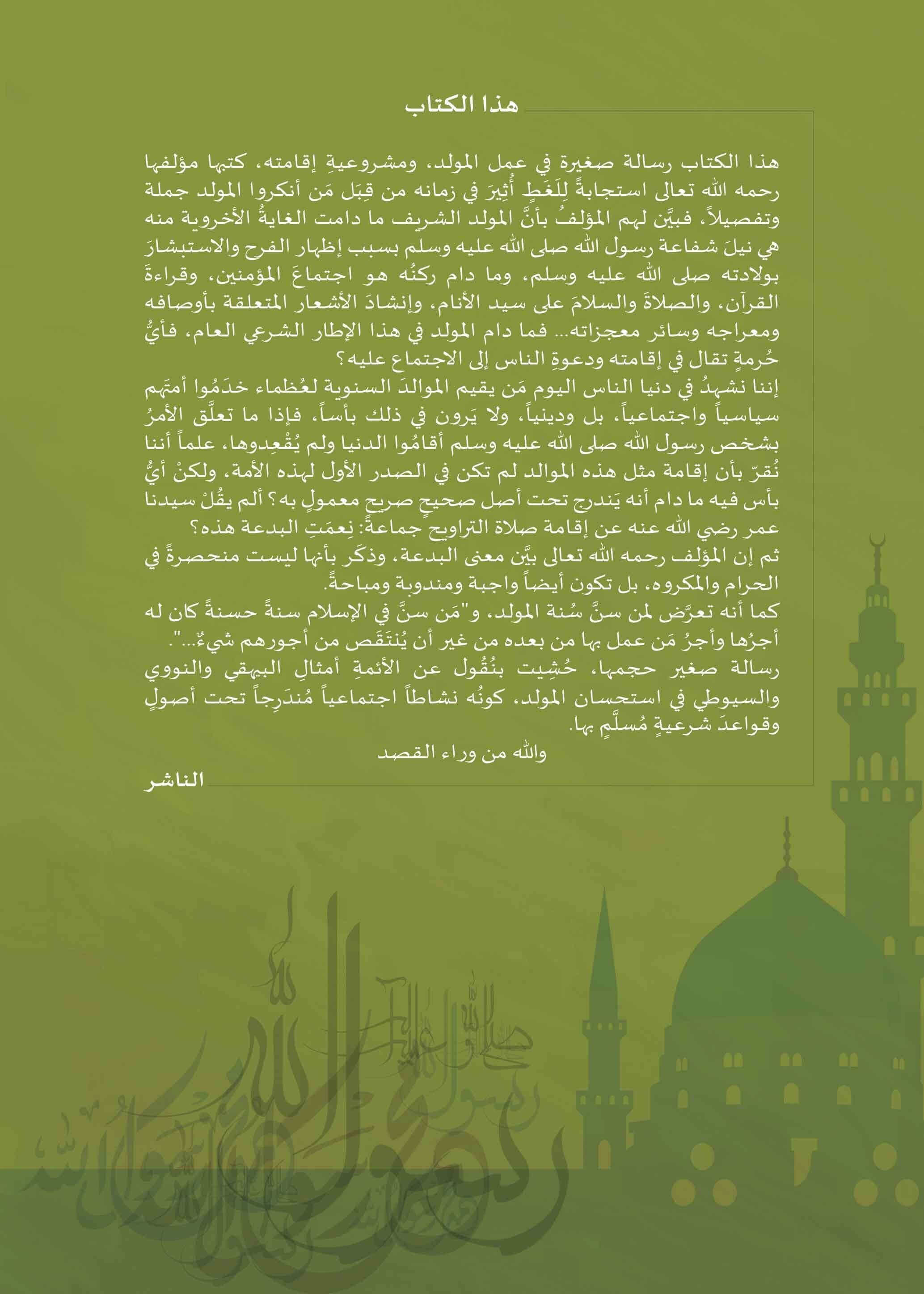 هذا الكتاب

هذا الكتاب رسالة صغيرة في عمل المولد، ومشروعيةِ إقامته، كتبها مؤلفها رحمه الله تعالى استجابةً لِلَغَطٍ أُثِيرَ في زمانه من قِبَل مَن أنكروا المولد جملة وتفصيلاً، فبيَّن لهم المؤلفُ بأنَّ المولد الشريف ما دامت الغايةُ الأخروية منه هي نيلَ شفاعة رسول الله صلى الله عليه وسلم بسبب إظهار الفرح والاستبشارَ بولادته صلى الله عليه وسلم، وما دام ركنُه هو اجتماعَ المؤمنين، وقراءةَ القرآن، والصلاةَ والسلامَ على سيد الأنام، وإنشادَ الأشعار المتعلقة بأوصافه ومعراجه وسائر معجزاته... فما دام المولد في هذا الإطار الشرعي العام، فأيُّ حُرمةٍ تقال في إقامته ودعوةِ الناس إلى الاجتماع عليه؟
إننا نشهدُ في دنيا الناس اليوم مَن يقيم الموالدَ السنوية لعُظماء خدَمُوا أمتَهم سياسياً واجتماعياً، بل ودينياً، ولا يَرون في ذلك بأساً، فإذا ما تعلَّق الأمرُ بشخص رسول الله صلى الله عليه وسلم أقامُوا الدنيا ولم يُقْعِدوها، علماً أننا نُقرّ بأن إقامة مثل هذه الموالد لم تكن في الصدر الأول لهذه الأمة، ولكنْ أيُّ بأس فيه ما دام أنه يَندرج تحت أصل صحيحٍ صريحٍ معمولٍ به؟ ألم يقُلْ سيدنا عمر رضي الله عنه عن إقامة صلاة التراويح جماعةً: نِعمَتِ البدعة هذه؟
ثم إن المؤلف رحمه الله تعالى بيَّن معنى البدعة، وذكَر بأنها ليست منحصرةً في الحرام والمكروه، بل تكون أيضاً واجبة ومندوبة ومباحةً.
كما أنه تعرَّض لمن سنَّ سُنة المولد، و"مَن سنَّ في الإسلام سنةً حسنةً كان له أجرُها وأجرُ مَن عمل بها من بعده من غير أن يُنتَقَص من أجورهم شيءٌ...".
رسالة صغير حجمها، حُشِيت بنُقُول عن الأئمةِ أمثالِ البيهقي والنووي والسيوطي في استحسان المولد، كونُه نشاطاً اجتماعياً مُندَرِجاً تحت أصولٍ وقواعدَ شرعيةٍ مُسلَّمٍ بها.
والله من وراء القصد
الناشر